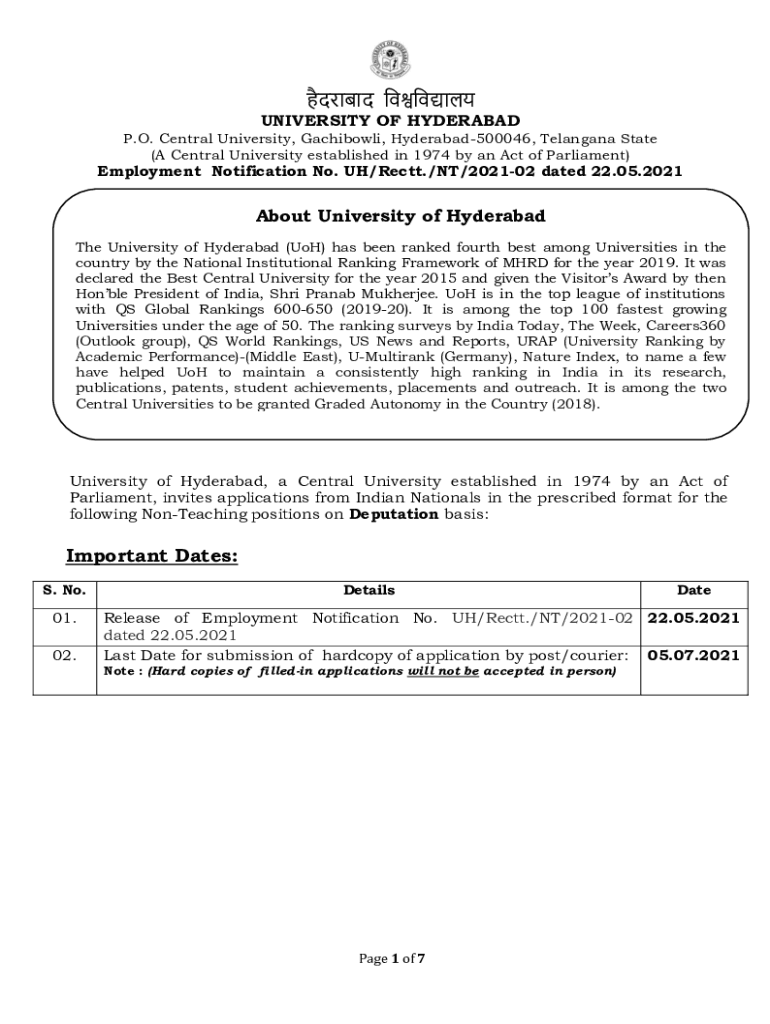 हैदराबाद विश्वविद्यालय
UNIVERSITY OF HYDERABAD
P.O. Central University, Gachibowli, Hyderabad-500046, Telangana State
(A Central University established in 1974 by an Act of Parliament)
Employment Notification No. UH/Rectt./NT/2021-02 dated 22.05.2021

About University of Hyderabad

The University of Hyderabad (UoH) has been ranked fourth best among Universities in the country by the National Institutional Ranking Framework of MHRD for the year 2019. It was declared the Best Central University for the year 2015 and given the Visitor's Award by then Hon'ble President of India, Shri Pranab Mukherjee. UoH is in the top league of institutions with QS Global Rankings 600-650 (2019-20). It is among the top 100 fastest growing Universities under the age of 50. The ranking surveys by India Today, The Week, Careers360 (Outlook group), QS World Rankings, US News and Reports, URAP (University Ranking by Academic Performance)-(Middle East), U-Multirank (Germany), Nature Index, to name a few have helped UoH to maintain a consistently high ranking in India in its research, publications, patents, student achievements, placements and outreach. It is among the two Central Universities to be granted Graded Autonomy in the Country (2018).

University of Hyderabad, a Central University established in 1974 by an Act of Parliament, invites applications from Indian Nationals in the prescribed format for the following Non-Teaching positions on Deputation basis:

Important Dates:

| S. No. | Details | Date |
|---|---|---|
| 01. | Release of Employment Notification No. UH/Rectt./NT/2021-02 dated 22.05.2021 | 22.05.2021 |
| 02. | Last Date for submission of hardcopy of application by post/courier: Note : (Hard copies of filled-in applications will not be accepted in person) | 05.07.2021 |

Page 1 of 7